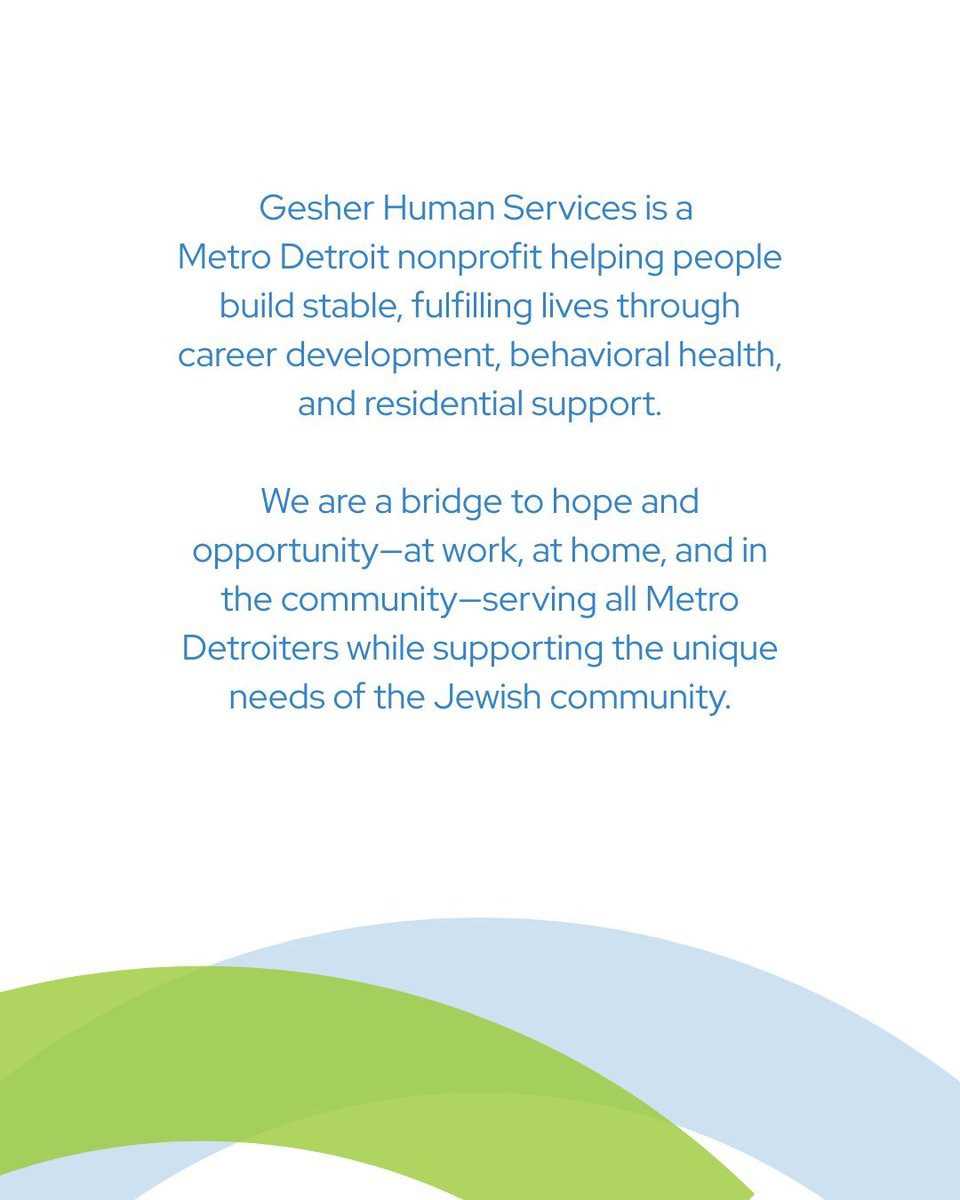 Gesher Human Services is a Metro Detroit nonprofit helping people build stable, fulfilling lives through career development, behavioral health, and residential support.

We are a bridge to hope and opportunity—at work, at home, and in the community—serving all Metro Detroiters while supporting the unique needs of the Jewish community.